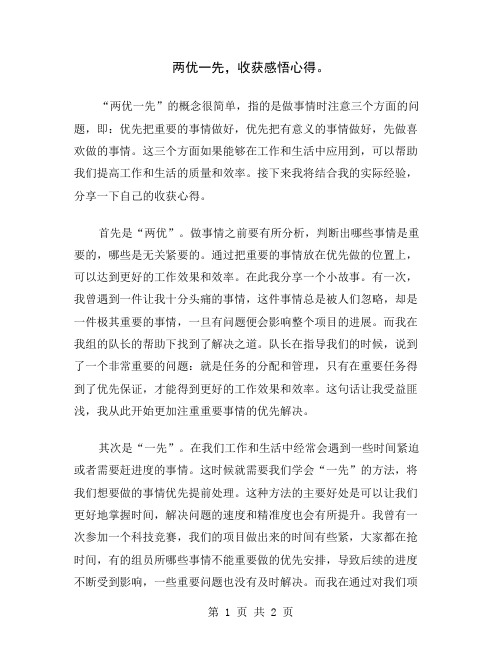 两优一先，收获感悟心得。

“两优一先”的概念很简单，指的是做事情时注意三个方面的问题，即：优先把重要的事情做好，优先把有意义的事情做好，先做喜欢做的事情。这三个方面如果能够在工作和生活中应用到，可以帮助我们提高工作和生活的质量和效率。接下来我将结合我的实际经验，分享一下自己的收获心得。

首先是“两优”。做事情之前要有所分析，判断出哪些事情是重要的，哪些是无关紧要的。通过把重要的事情放在优先做的位置上，可以达到更好的工作效果和效率。在此我分享一个小故事。有一次，我曾遇到一件让我十分头痛的事情，这件事情总是被人们忽略，却是一件极其重要的事情，一旦有问题便会影响整个项目的进展。而我在我组的队长的帮助下找到了解决之道。队长在指导我们的时候，说到了一个非常重要的问题：就是任务的分配和管理，只有在重要任务得到了优先保证，才能得到更好的工作效果和效率。这句话让我受益匪浅，我从此开始更加注重重要事情的优先解决。

其次是“一先”。在我们工作和生活中经常会遇到一些时间紧迫或者需要赶进度的事情。这时候就需要我们学会“一先”的方法，将我们想要做的事情优先提前处理。这种方法的主要好处是可以让我们更好地掌握时间，解决问题的速度和精准度也会有所提升。我曾有一次参加一个科技竞赛，我们的项目做出来的时间有些紧，大家都在抢时间，有的组员所哪些事情不能重要做的优先安排，导致后续的进度不断受到影响，一些重要问题也没有及时解决。而我在通过对我们项

第 1 页 共 2 页